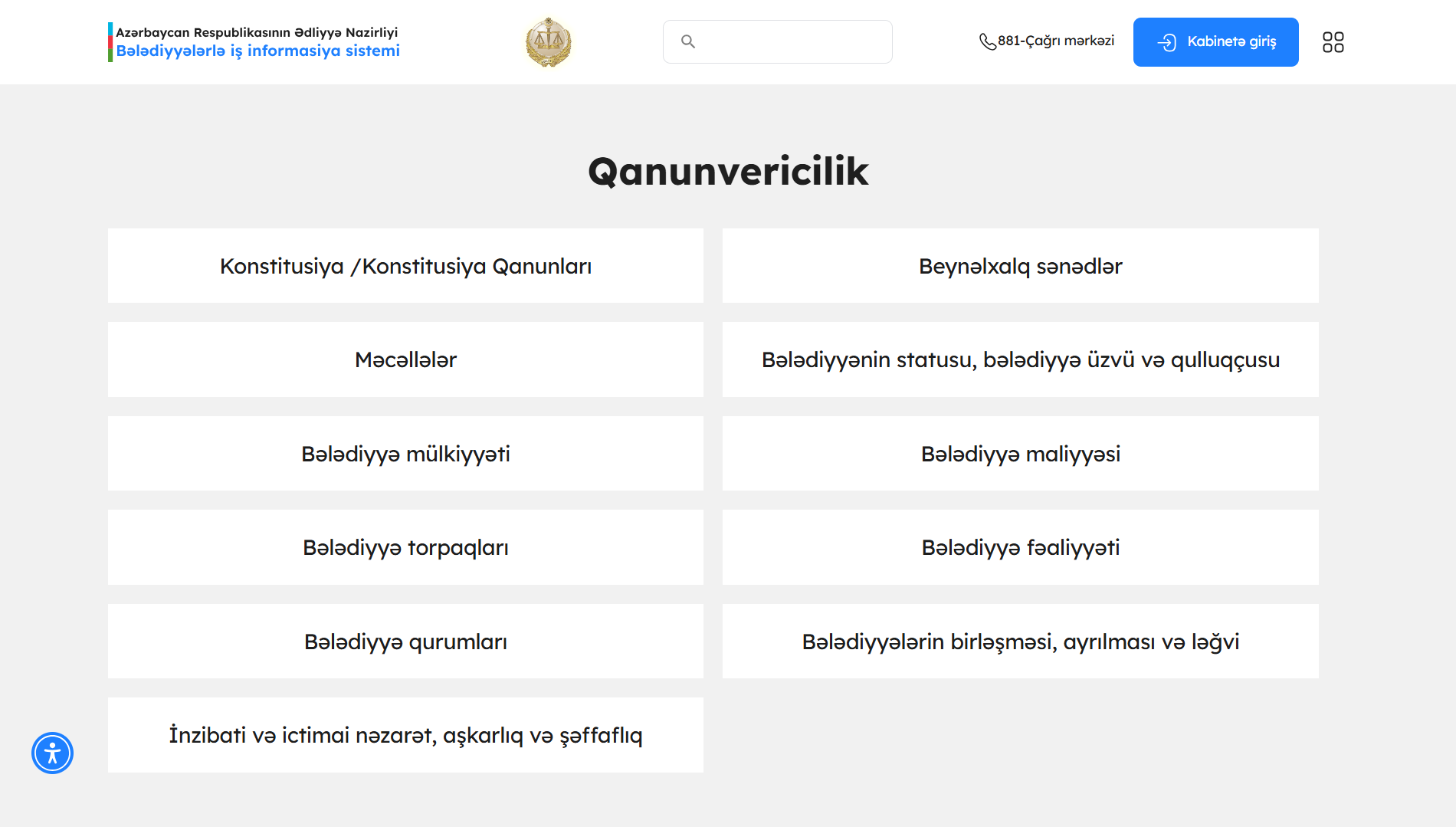 Azərbaycan Respublikasının Ədliyyə Nazirliyi
Bələdiyyələrlə iş informasiya sistemi

881-Çağrı mərkəzi

Kabinetə giriş

Qanunvericilik

Konstitusiya /Konstitusiya Qanunları

Beynəlxalq sənədlər

Məcəllələr

Bələdiyyənin statusu, bələdiyyə üzvü və qulluqçusu

Bələdiyyə mülkiyyəti

Bələdiyyə maliyyəsi

Bələdiyyə torpaqları

Bələdiyyə fəaliyyəti

Bələdiyyə qurumları

Bələdiyyələrin birləşməsi, ayrılması və ləğvi

İnzibati və ictimai nəzarət, aşkarlıq və şəffaflıq